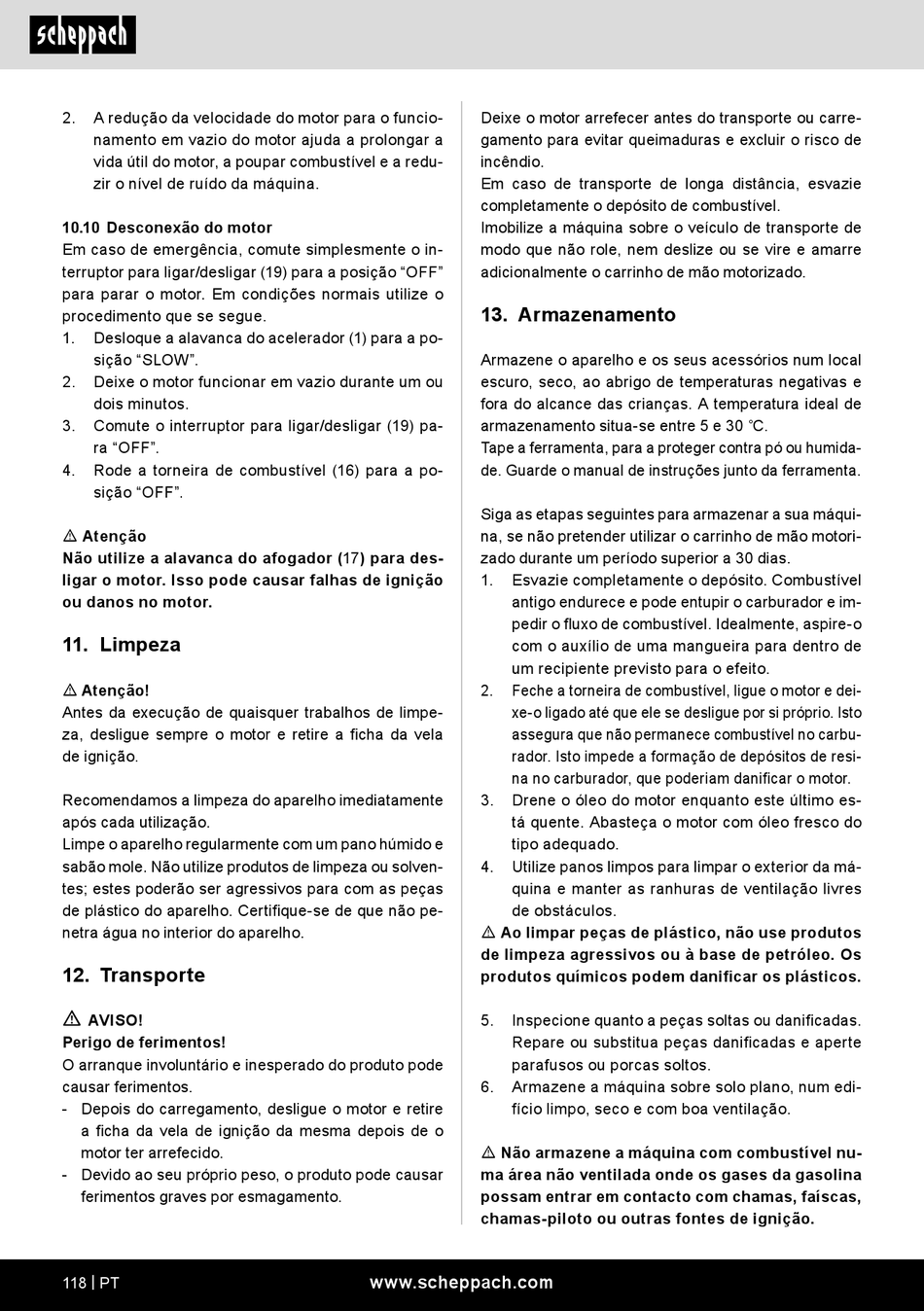 scheppach

2. A redução da velocidade do motor para o funcionamento em vazio do motor ajuda a prolongar a vida útil do motor, a poupar combustível e a reduzir o nível de ruído da máquina.

10.10 Desconexão do motor
Em caso de emergência, comute simplesmente o interruptor para ligar/desligar (19) para a posição “OFF” para parar o motor. Em condições normais utilize o procedimento que se segue.
1. Desloque a alavanca do acelerador (1) para a posição “SLOW”.
2. Deixe o motor funcionar em vazio durante um ou dois minutos.
3. Comute o interruptor para ligar/desligar (19) para “OFF”.
4. Rode a torneira de combustível (16) para a posição “OFF”.

⚠ Atenção
Não utilize a alavanca do afogador (17) para desligar o motor. Isso pode causar falhas de ignição ou danos no motor.

11. Limpeza

⚠ Atenção!
Antes da execução de quaisquer trabalhos de limpeza, desligue sempre o motor e retire a ficha da vela de ignição.

Recomendamos a limpeza do aparelho imediatamente após cada utilização.
Limpe o aparelho regularmente com um pano húmido e sabão mole. Não utilize produtos de limpeza ou solventes; estes poderão ser agressivos para com as peças de plástico do aparelho. Certifique-se de que não penetra água no interior do aparelho.

12. Transporte

⚠ AVISO!
Perigo de ferimentos!
O arranque involuntário e inesperado do produto pode causar ferimentos.
- Depois do carregamento, desligue o motor e retire a ficha da vela de ignição da mesma depois de o motor ter arrefecido.
- Devido ao seu próprio peso, o produto pode causar ferimentos graves por esmagamento.

Deixe o motor arrefecer antes do transporte ou carregamento para evitar queimaduras e excluir o risco de incêndio.
Em caso de transporte de longa distância, esvazie completamente o depósito de combustível.
Imobilize a máquina sobre o veículo de transporte de modo que não role, nem deslize ou se vire e amarre adicionalmente o carrinho de mão motorizado.

13. Armazenamento

Armazene o aparelho e os seus acessórios num local escuro, seco, ao abrigo de temperaturas negativas e fora do alcance das crianças. A temperatura ideal de armazenamento situa-se entre 5 e 30 °C.
Tape a ferramenta, para a proteger contra pó ou humidade. Guarde o manual de instruções junto da ferramenta.

Siga as etapas seguintes para armazenar a sua máquina, se não pretender utilizar o carrinho de mão motorizado durante um período superior a 30 dias.
1. Esvazie completamente o depósito. Combustível antigo endurece e pode entupir o carburador e impedir o fluxo de combustível. Idealmente, aspire-o com o auxílio de uma mangueira para dentro de um recipiente previsto para o efeito.
2. Feche a torneira de combustível, ligue o motor e deixe-o ligado até que ele se desligue por si próprio. Isto assegura que não permanece combustível no carburador. Isto impede a formação de depósitos de resina no carburador, que poderiam danificar o motor.
3. Drene o óleo do motor enquanto este último está quente. Abasteça o motor com óleo fresco do tipo adequado.
4. Utilize panos limpos para limpar o exterior da máquina e manter as ranhuras de ventilação livres de obstáculos.
⚠ Ao limpar peças de plástico, não use produtos de limpeza agressivos ou à base de petróleo. Os produtos químicos podem danificar os plásticos.

5. Inspecione quanto a peças soltas ou danificadas. Repare ou substitua peças danificadas e aperte parafusos ou porcas soltos.
6. Armazene a máquina sobre solo plano, num edifício limpo, seco e com boa ventilação.

⚠ Não armazene a máquina com combustível numa área não ventilada onde os gases da gasolina possam entrar em contacto com chamas, faíscas, chamas-piloto ou outras fontes de ignição.

118 | PT www.scheppach.com